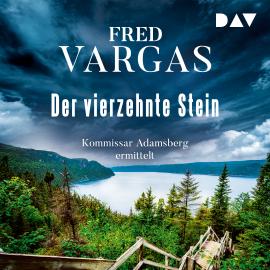 DAV

FRED
VARGAS

Der vierzehnte Stein

Kommissar Adamsberg
ermittelt